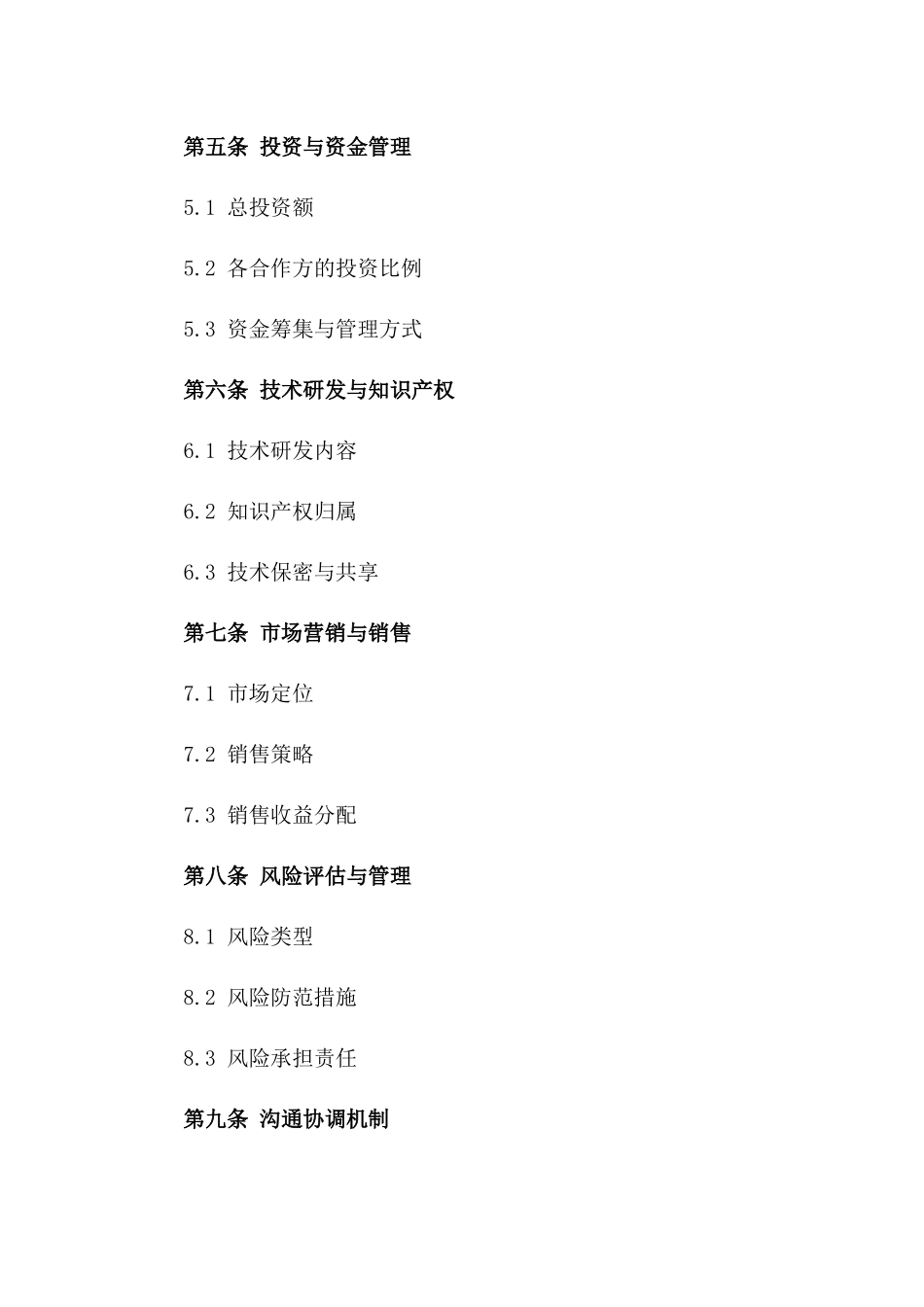 第五条 投资与资金管理

5.1 总投资额

5.2 各合作方的投资比例

5.3 资金筹集与管理方式

第六条 技术研发与知识产权

6.1 技术研发内容

6.2 知识产权归属

6.3 技术保密与共享

第七条 市场营销与销售

7.1 市场定位

7.2 销售策略

7.3 销售收益分配

第八条 风险评估与管理

8.1 风险类型

8.2 风险防范措施

8.3 风险承担责任

第九条 沟通协调机制